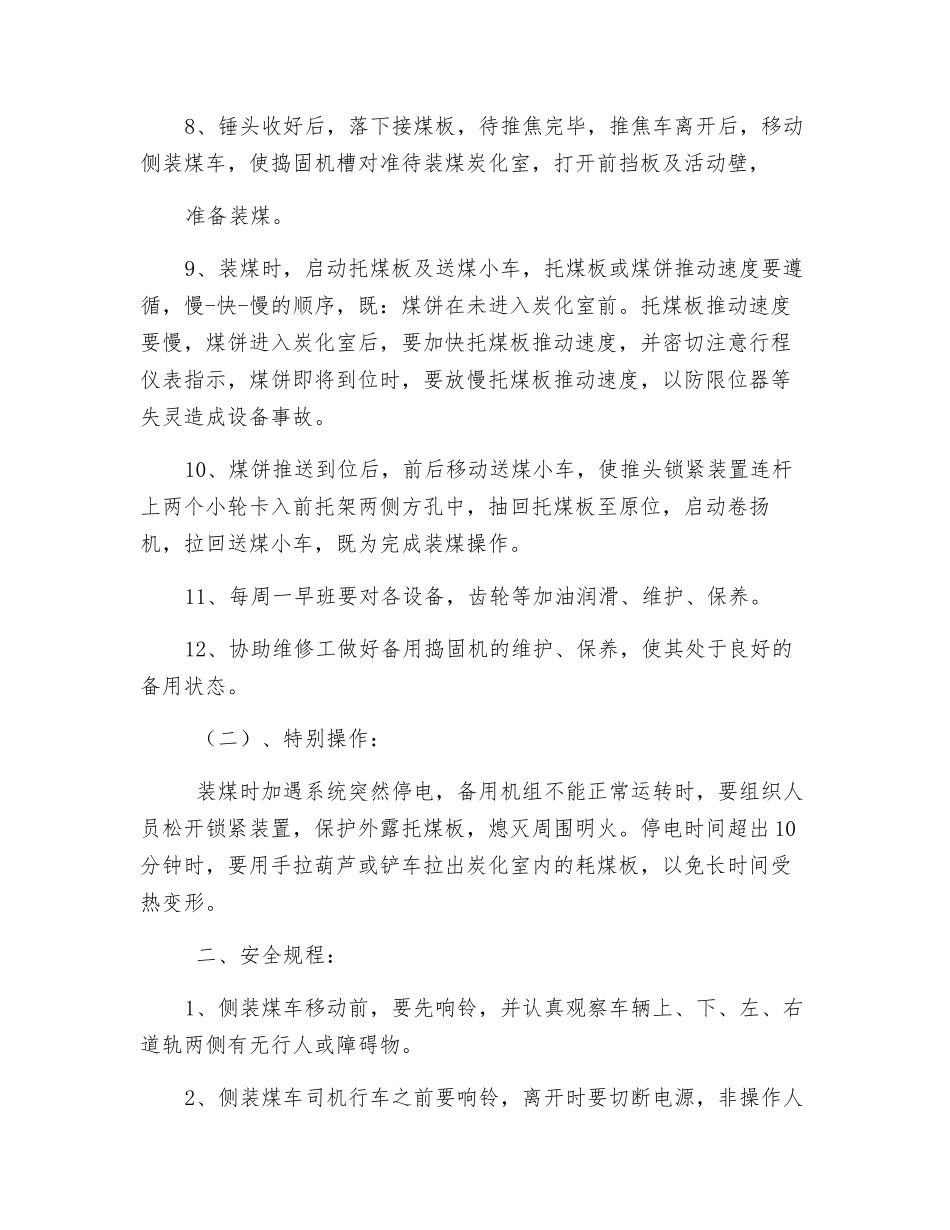 8、锤头收好后，落下接煤板，待推焦完毕，推焦车离开后，移动侧装煤车，使捣固机槽对准待装煤炭化室，打开前挡板及活动壁，

准备装煤。

9、装煤时，启动托煤板及送煤小车，托煤板或煤饼推动速度要遵循，慢-快-慢的顺序，既：煤饼在未进入炭化室前。托煤板推动速度要慢，煤饼进入炭化室后，要加快托煤板推动速度，并密切注意行程仪表指示，煤饼即将到位时，要放慢托煤板推动速度，以防限位器等失灵造成设备事故。

10、煤饼推送到位后，前后移动送煤小车，使推头锁紧装置连杆上两个小轮卡入前托架两侧方孔中，抽回托煤板至原位，启动卷扬机，拉回送煤小车，既为完成装煤操作。

11、每周一早班要对各设备，齿轮等加油润滑、维护、保养。

12、协助维修工做好备用捣固机的维护、保养，使其处于良好的备用状态。

（二）、特别操作：

装煤时加遇系统突然停电，备用机组不能正常运转时，要组织人员松开锁紧装置，保护外露托煤板，熄灭周围明火。停电时间超出10分钟时，要用手拉葫芦或铲车拉出炭化室内的耗煤板，以免长时间受热变形。

二、安全规程：

1、侧装煤车移动前，要先响铃，并认真观察车辆上、下、左、右道轨两侧有无行人或障碍物。

2、侧装煤车司机行车之前要响铃，离开时要切断电源，非操作人